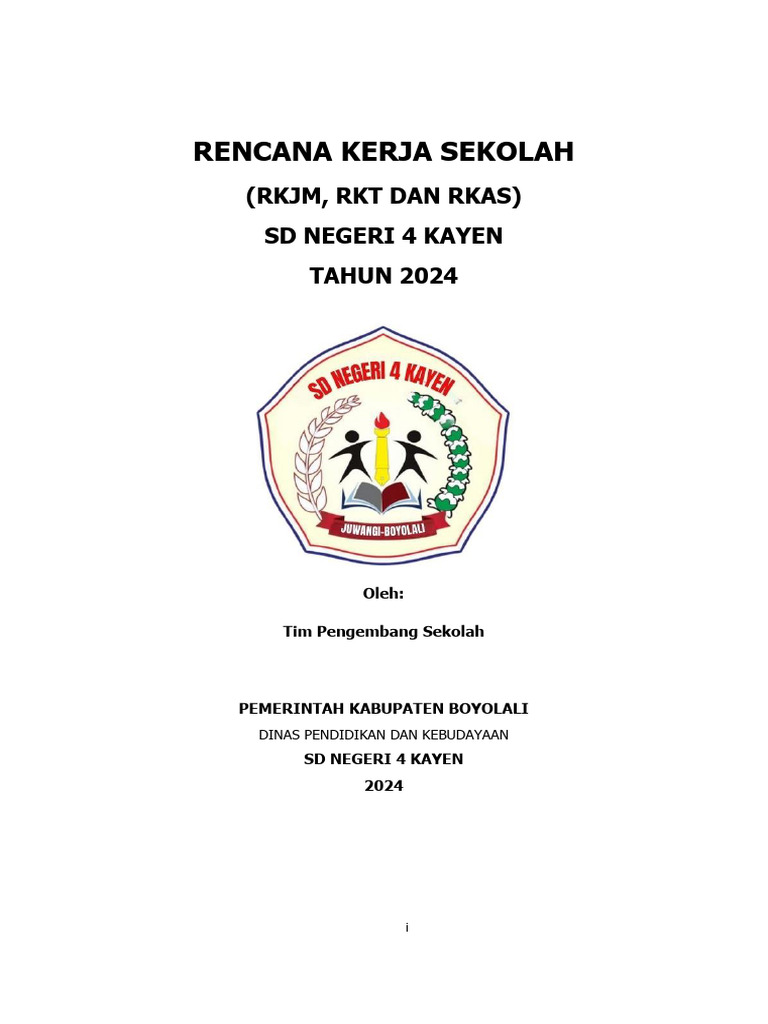 RENCANA KERJA SEKOLAH
(RKJM, RKT DAN RKAS)
SD NEGERI 4 KAYEN
TAHUN 2024

SD NEGERI 4 KAYEN
JUWANGI-BOYOLALI

Oleh:

Tim Pengembang Sekolah

PEMERINTAH KABUPATEN BOYOLALI
DINAS PENDIDIKAN DAN KEBUDAYAAN
SD NEGERI 4 KAYEN
2024

i